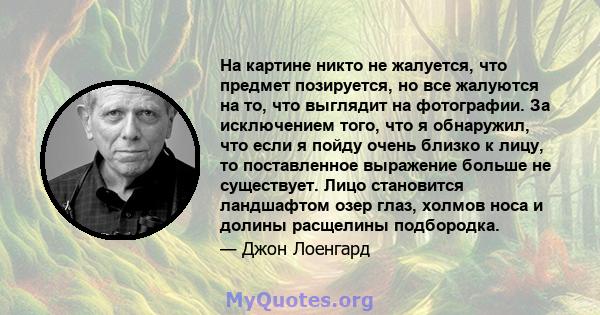 На картине никто не жалуется, что предмет позируется, но все жалуются на то, что выглядит на фотографии. За исключением того, что я обнаружил, что если я пойду очень близко к лицу, то поставленное выражение больше не существует. Лицо становится ландшафтом озер глаз, холмов носа и долины расщелины подбородка.

— Джон Лоенгард

MyQuotes.org